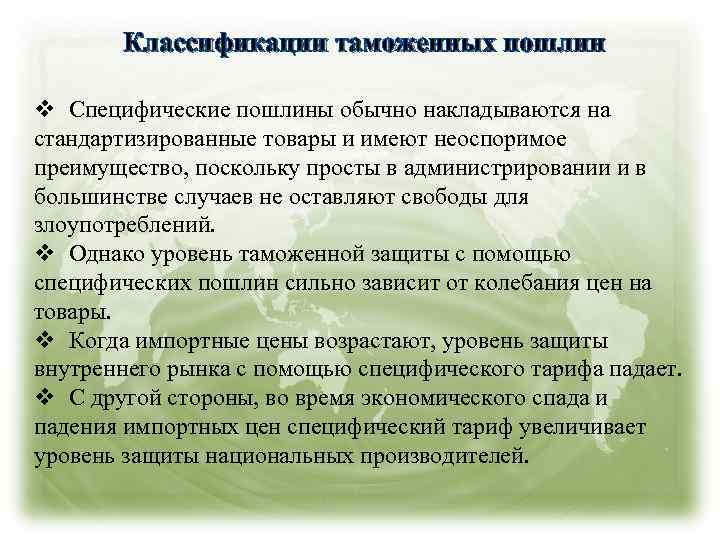 Классификации таможенных пошлин

❖ Специфические пошлины обычно накладываются на стандартизированные товары и имеют неоспоримое преимущество, поскольку просты в администрировании и в большинстве случаев не оставляют свободы для злоупотреблений.
❖ Однако уровень таможенной защиты с помощью специфических пошлин сильно зависит от колебания цен на товары.
❖ Когда импортные цены возрастают, уровень защиты внутреннего рынка с помощью специфического тарифа падает.
❖ С другой стороны, во время экономического спада и падения импортных цен специфический тариф увеличивает уровень защиты национальных производителей.